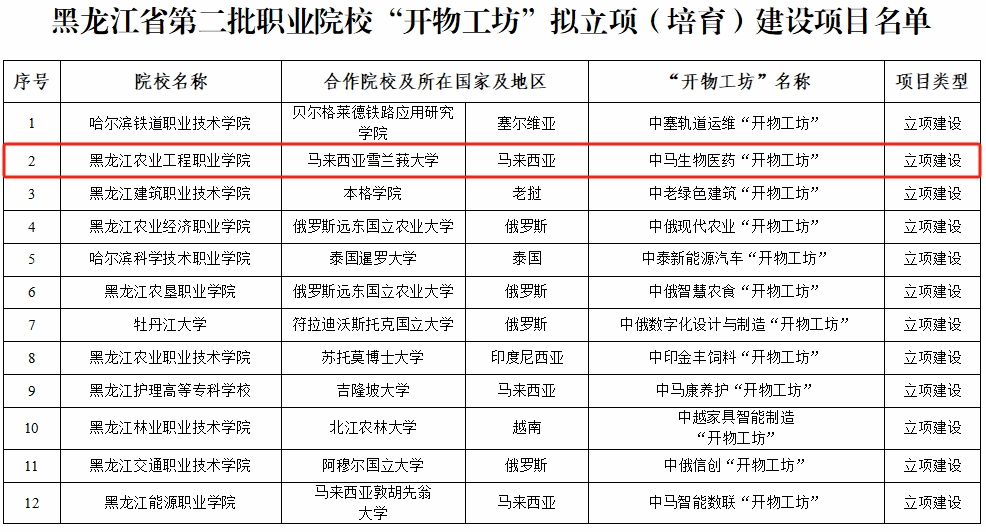 黑龙江省第二批职业院校“开物工坊”拟立项（培育）建设项目名单

| 序号 | 院校名称 | 合作院校及所在国家及地区 | | “开物工坊”名称 | 项目类型 |
|---|---|---|---|---|---|
| 1 | 哈尔滨铁道职业技术学院 | 贝尔格莱德铁路应用研究学院 | 塞尔维亚 | 中塞轨道运维“开物工坊” | 立项建设 |
| 2 | 黑龙江农业工程职业学院 | 马来西亚雪兰莪大学 | 马来西亚 | 中马生物医药“开物工坊” | 立项建设 |
| 3 | 黑龙江建筑职业技术学院 | 本格学院 | 老挝 | 中老绿色建筑“开物工坊” | 立项建设 |
| 4 | 黑龙江农业经济职业学院 | 俄罗斯远东国立农业大学 | 俄罗斯 | 中俄现代农业“开物工坊” | 立项建设 |
| 5 | 哈尔滨科学技术职业学院 | 泰国暹罗大学 | 泰国 | 中泰新能源汽车“开物工坊” | 立项建设 |
| 6 | 黑龙江农垦职业学院 | 俄罗斯远东国立农业大学 | 俄罗斯 | 中俄智慧农食“开物工坊” | 立项建设 |
| 7 | 牡丹江大学 | 符拉迪沃斯托克国立大学 | 俄罗斯 | 中俄数字化设计与制造“开物工坊” | 立项建设 |
| 8 | 黑龙江农业职业技术学院 | 苏托莫博士大学 | 印度尼西亚 | 中印金丰饲料“开物工坊” | 立项建设 |
| 9 | 黑龙江护理高等专科学校 | 吉隆坡大学 | 马来西亚 | 中马康养护“开物工坊” | 立项建设 |
| 10 | 黑龙江林业职业技术学院 | 北江农林大学 | 越南 | 中越家具智能制造“开物工坊” | 立项建设 |
| 11 | 黑龙江交通职业技术学院 | 阿穆尔国立大学 | 俄罗斯 | 中俄信创“开物工坊” | 立项建设 |
| 12 | 黑龙江能源职业学院 | 马来西亚敦胡先翁大学 | 马来西亚 | 中马智能数联“开物工坊” | 立项建设 |